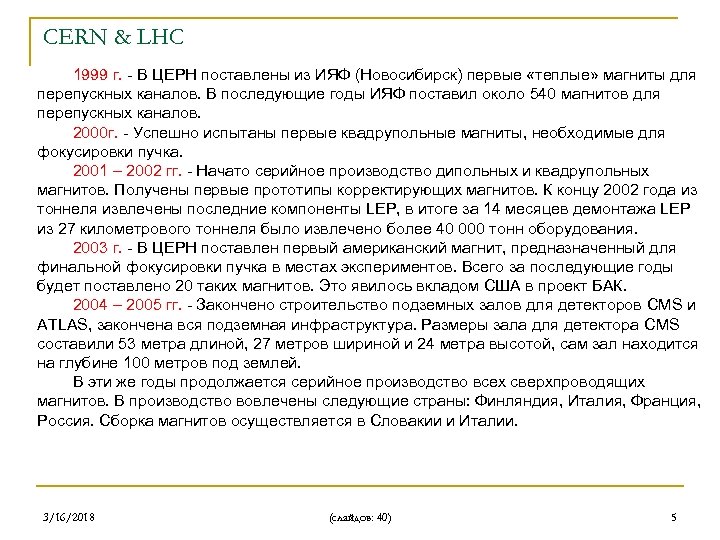 CERN & LHC

1999 г. - В ЦЕРН поставлены из ИЯФ (Новосибирск) первые «теплые» магниты для перепускных каналов. В последующие годы ИЯФ поставил около 540 магнитов для перепускных каналов.

2000г. - Успешно испытаны первые квадрупольные магниты, необходимые для фокусировки пучка.

2001 – 2002 гг. - Начато серийное производство дипольных и квадрупольных магнитов. Получены первые прототипы корректирующих магнитов. К концу 2002 года из тоннеля извлечены последние компоненты LEP, в итоге за 14 месяцев демонтажа LEP из 27 километрового тоннеля было извлечено более 40 000 тонн оборудования.

2003 г. - В ЦЕРН поставлен первый американский магнит, предназначенный для финальной фокусировки пучка в местах экспериментов. Всего за последующие годы будет поставлено 20 таких магнитов. Это явилось вкладом США в проект БАК.

2004 – 2005 гг. - Закончено строительство подземных залов для детекторов CMS и ATLAS, закончена вся подземная инфраструктура. Размеры зала для детектора CMS составили 53 метра длиной, 27 метров шириной и 24 метра высотой, сам зал находится на глубине 100 метров под землей.

В эти же годы продолжается серийное производство всех сверхпроводящих магнитов. В производство вовлечены следующие страны: Финляндия, Италия, Франция, Россия. Сборка магнитов осуществляется в Словакии и Италии.

3/16/2018 (слайдов: 40) 5